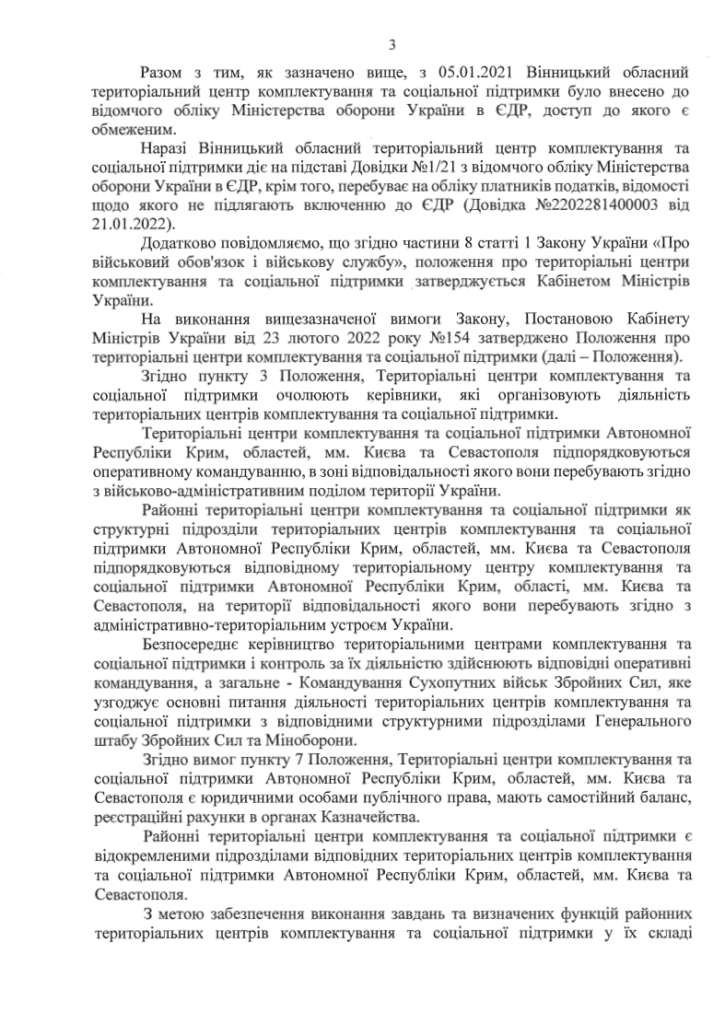 3

Разом з тим, як зазначено вище, з 05.01.2021 Вінницький обласний територіальний центр комплектування та соціальної підтримки було внесено до відомчого обліку Міністерства оборони України в ЄДР, доступ до якого є обмеженим.

Наразі Вінницький обласний територіальний центр комплектування та соціальної підтримки діє на підставі Довідки №1/21 з відомчого обліку Міністерства оборони України в ЄДР, крім того, перебуває на обліку платників податків, відомості щодо якого не підлягають включенню до ЄДР (Довідка №2202281400003 від 21.01.2022).

Додатково повідомляємо, що згідно частини 8 статті 1 Закону України «Про військовий обов'язок і військову службу», положення про територіальні центри комплектування та соціальної підтримки затверджується Кабінетом Міністрів України.

На виконання вищезазначеної вимоги Закону, Постановою Кабінету Міністрів України від 23 лютого 2022 року №154 затверджено Положення про територіальні центри комплектування та соціальної підтримки (далі – Положення).

Згідно пункту 3 Положення, Територіальні центри комплектування та соціальної підтримки очолюють керівники, які організовують діяльність територіальних центрів комплектування та соціальної підтримки.

Територіальні центри комплектування та соціальної підтримки Автономної Республіки Крим, областей, мм. Києва та Севастополя підпорядковуються оперативному командуванню, в зоні відповідальності якого вони перебувають згідно з військово-адміністративним поділом території України.

Районні територіальні центри комплектування та соціальної підтримки як структурні підрозділи територіальних центрів комплектування та соціальної підтримки Автономної Республіки Крим, областей, мм. Києва та Севастополя підпорядковуються відповідному територіальному центру комплектування та соціальної підтримки Автономної Республіки Крим, області, мм. Києва та Севастополя, на території відповідальності якого вони перебувають згідно з адміністративно-територіальним устроєм України.

Безпосереднє керівництво територіальними центрами комплектування та соціальної підтримки і контроль за їх діяльністю здійснюють відповідні оперативні командування, а загальне - Командування Сухопутних військ Збройних Сил, яке узгоджує основні питання діяльності територіальних центрів комплектування та соціальної підтримки з відповідними структурними підрозділами Генерального штабу Збройних Сил та Міноборони.

Згідно вимог пункту 7 Положення, Територіальні центри комплектування та соціальної підтримки Автономної Республіки Крим, областей, мм. Києва та Севастополя є юридичними особами публічного права, мають самостійний баланс, реєстраційні рахунки в органах Казначейства.

Районні територіальні центри комплектування та соціальної підтримки є відокремленими підрозділами відповідних територіальних центрів комплектування та соціальної підтримки Автономної Республіки Крим, областей, мм. Києва та Севастополя.

З метою забезпечення виконання завдань та визначених функцій районних територіальних центрів комплектування та соціальної підтримки у їх складі